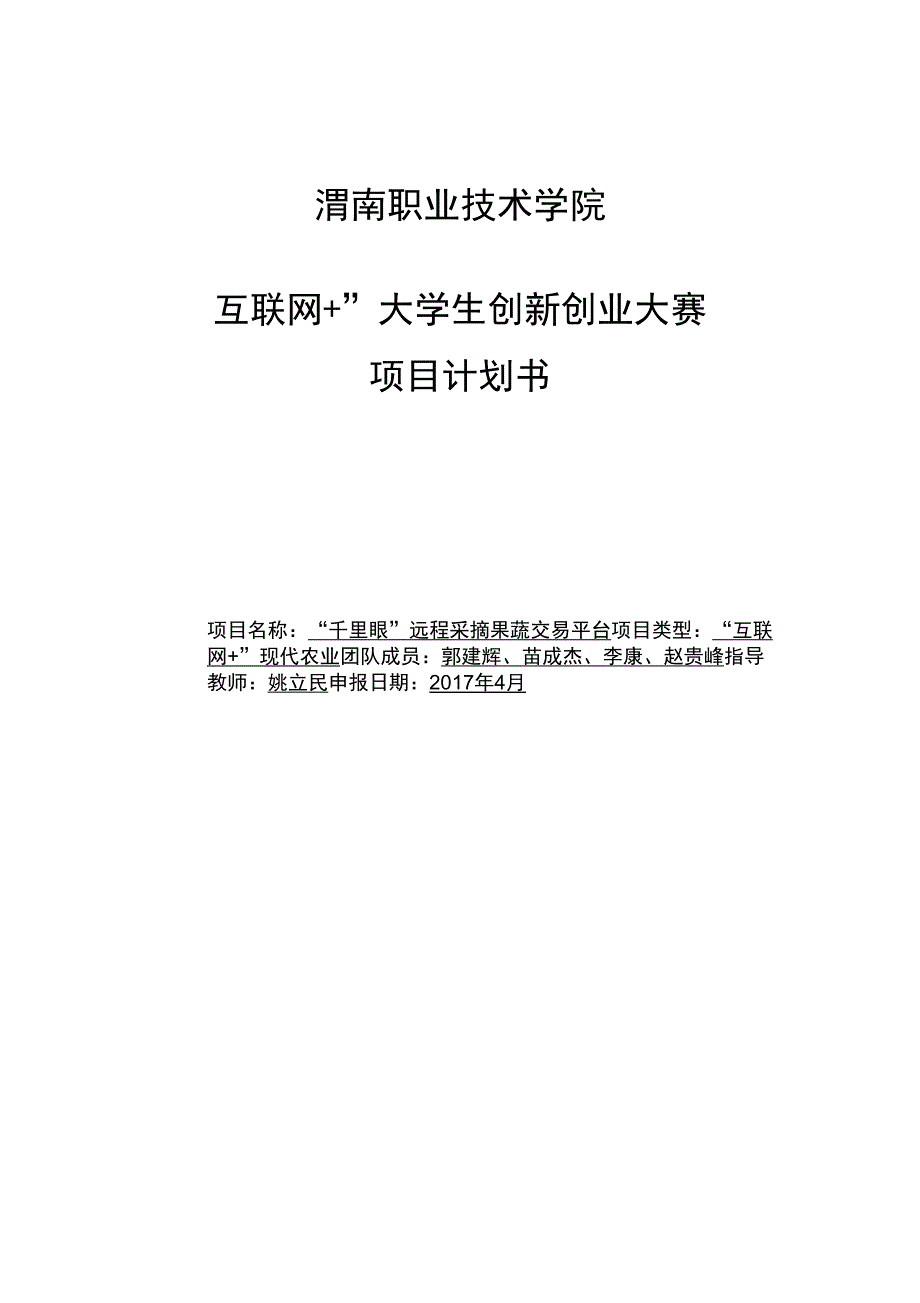 渭南职业技术学院

互联网+”大学生创新创业大赛

项目计划书

项目名称：“千里眼”远程采摘果蔬交易平台项目类型：“互联网+”现代农业团队成员：郭建辉、苗成杰、李康、赵贵峰指导教师：姚立民申报日期：2017年4月